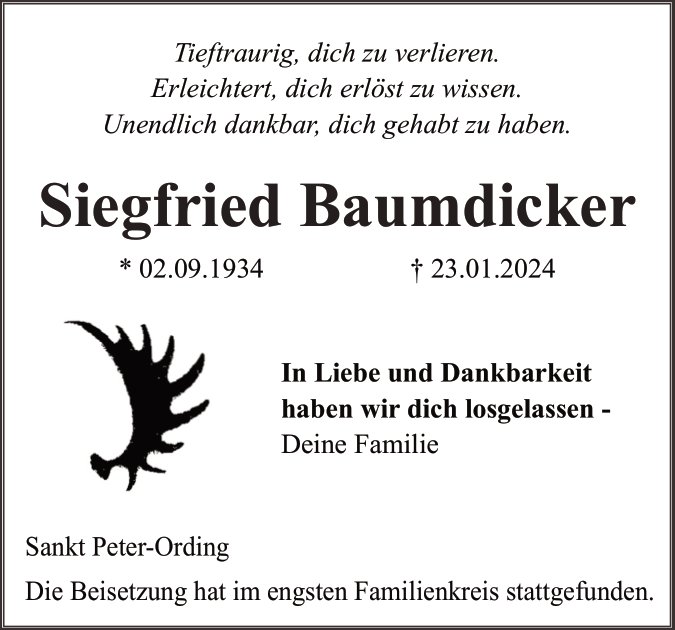 Tieftraurig, dich zu verlieren.
Erleichtert, dich erlöst zu wissen.
Unendlich dankbar, dich gehabt zu haben.

Siegfried Baumdicker

* 02.09.1934 † 23.01.2024

In Liebe und Dankbarkeit
haben wir dich losgelassen -
Deine Familie

Sankt Peter-Ording

Die Beisetzung hat im engsten Familienkreis stattgefunden.